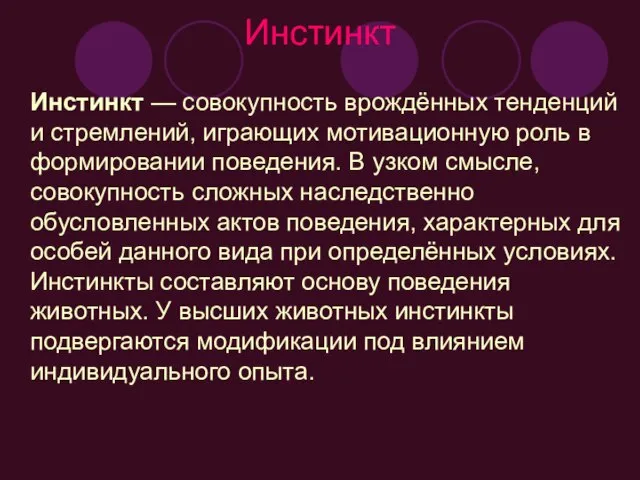 Инстинкт

Инстинкт — совокупность врождённых тенденций и стремлений, играющих мотивационную роль в формировании поведения. В узком смысле, совокупность сложных наследственно обусловленных актов поведения, характерных для особей данного вида при определённых условиях. Инстинкты составляют основу поведения животных. У высших животных инстинкты подвергаются модификации под влиянием индивидуального опыта.